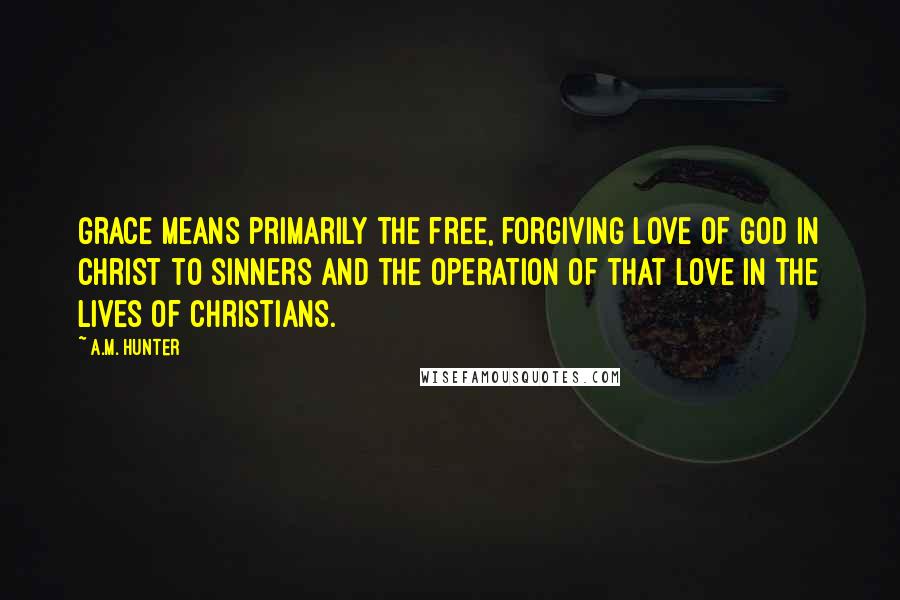 GRACE MEANS PRIMARILY THE FREE, FORGIVING LOVE OF GOD IN CHRIST TO SINNERS AND THE OPERATION OF THAT LOVE IN THE LIVES OF CHRISTIANS.

~ A.M. HUNTER

WISEFAMOUSQUOTES.COM